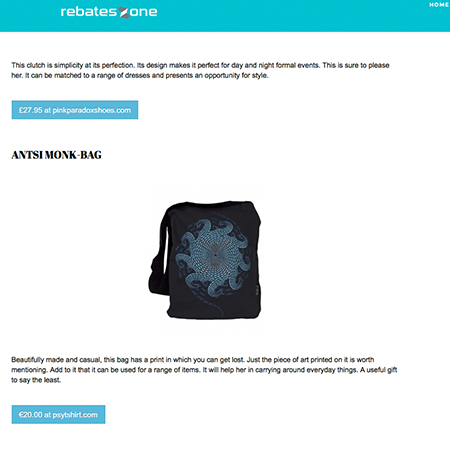 rebateszone

HOME

This clutch is simplicity at its perfection. Its design makes it perfect for day and night formal events. This is sure to please her. It can be matched to a range of dresses and presents an opportunity for style.

£27.95 at pinkparadoxshoes.com

ANTSI MONK-BAG

Beautifully made and casual, this bag has a print in which you can get lost. Just the piece of art printed on it is worth mentioning. Add to it that it can be used for a range of items. It will help her in carrying around everyday things. A useful gift to say the least.

€20.00 at psytshirt.com